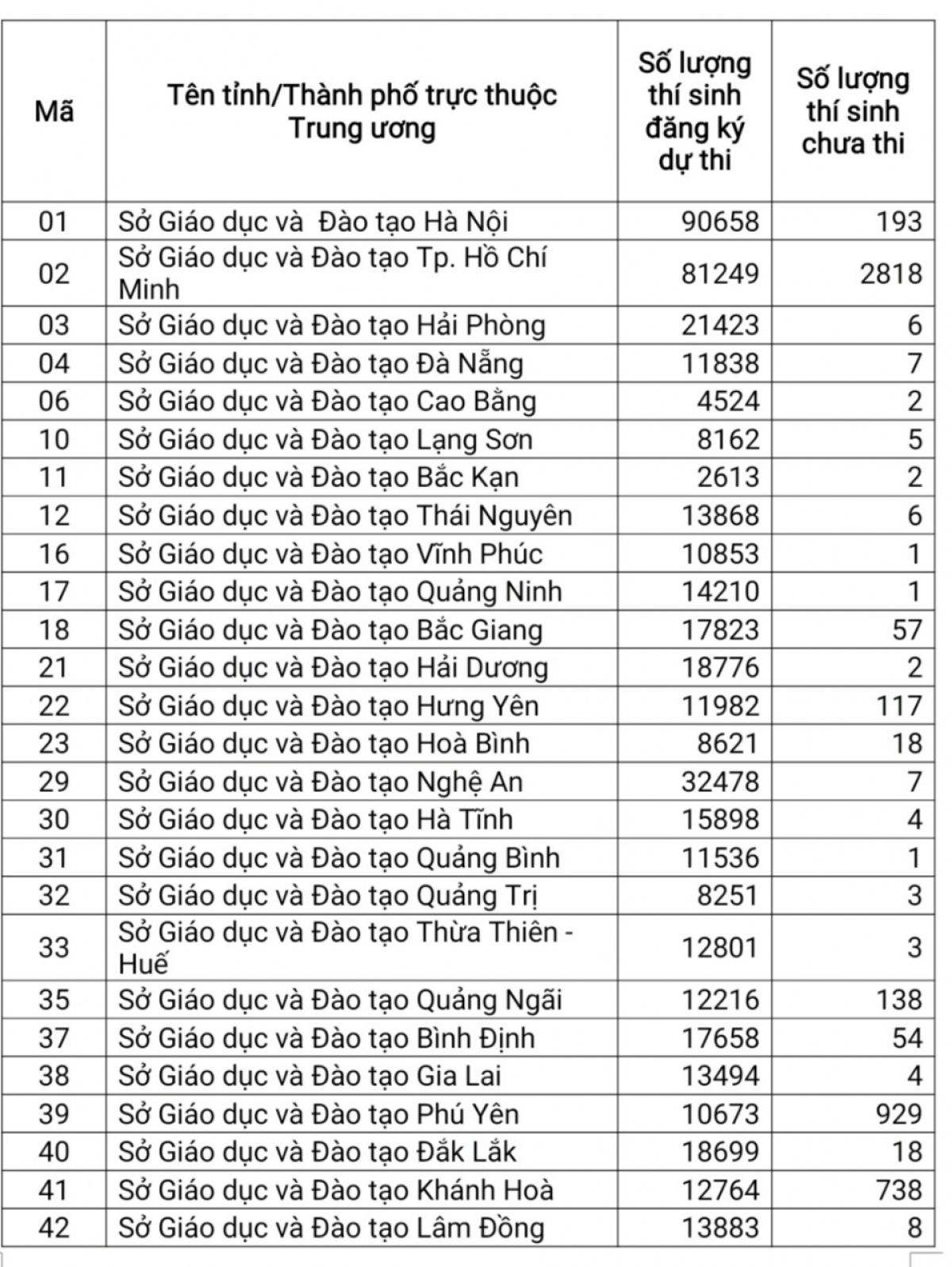 | Mã | Tên tỉnh/Thành phố trực thuộc Trung ương | Số lượng thí sinh đăng ký dự thi | Số lượng thí sinh chưa thi |
|---|---|---|---|
| 01 | Sở Giáo dục và Đào tạo Hà Nội | 90658 | 193 |
| 02 | Sở Giáo dục và Đào tạo Tp. Hồ Chí Minh | 81249 | 2818 |
| 03 | Sở Giáo dục và Đào tạo Hải Phòng | 21423 | 6 |
| 04 | Sở Giáo dục và Đào tạo Đà Nẵng | 11838 | 7 |
| 06 | Sở Giáo dục và Đào tạo Cao Bằng | 4524 | 2 |
| 10 | Sở Giáo dục và Đào tạo Lạng Sơn | 8162 | 5 |
| 11 | Sở Giáo dục và Đào tạo Bắc Kạn | 2613 | 2 |
| 12 | Sở Giáo dục và Đào tạo Thái Nguyên | 13868 | 6 |
| 16 | Sở Giáo dục và Đào tạo Vĩnh Phúc | 10853 | 1 |
| 17 | Sở Giáo dục và Đào tạo Quảng Ninh | 14210 | 1 |
| 18 | Sở Giáo dục và Đào tạo Bắc Giang | 17823 | 57 |
| 21 | Sở Giáo dục và Đào tạo Hải Dương | 18776 | 2 |
| 22 | Sở Giáo dục và Đào tạo Hưng Yên | 11982 | 117 |
| 23 | Sở Giáo dục và Đào tạo Hoà Bình | 8621 | 18 |
| 29 | Sở Giáo dục và Đào tạo Nghệ An | 32478 | 7 |
| 30 | Sở Giáo dục và Đào tạo Hà Tĩnh | 15898 | 4 |
| 31 | Sở Giáo dục và Đào tạo Quảng Bình | 11536 | 1 |
| 32 | Sở Giáo dục và Đào tạo Quảng Trị | 8251 | 3 |
| 33 | Sở Giáo dục và Đào tạo Thừa Thiên - Huế | 12801 | 3 |
| 35 | Sở Giáo dục và Đào tạo Quảng Ngãi | 12216 | 138 |
| 37 | Sở Giáo dục và Đào tạo Bình Định | 17658 | 54 |
| 38 | Sở Giáo dục và Đào tạo Gia Lai | 13494 | 4 |
| 39 | Sở Giáo dục và Đào tạo Phú Yên | 10673 | 929 |
| 40 | Sở Giáo dục và Đào tạo Đắk Lắk | 18699 | 18 |
| 41 | Sở Giáo dục và Đào tạo Khánh Hoà | 12764 | 738 |
| 42 | Sở Giáo dục và Đào tạo Lâm Đồng | 13883 | 8 |